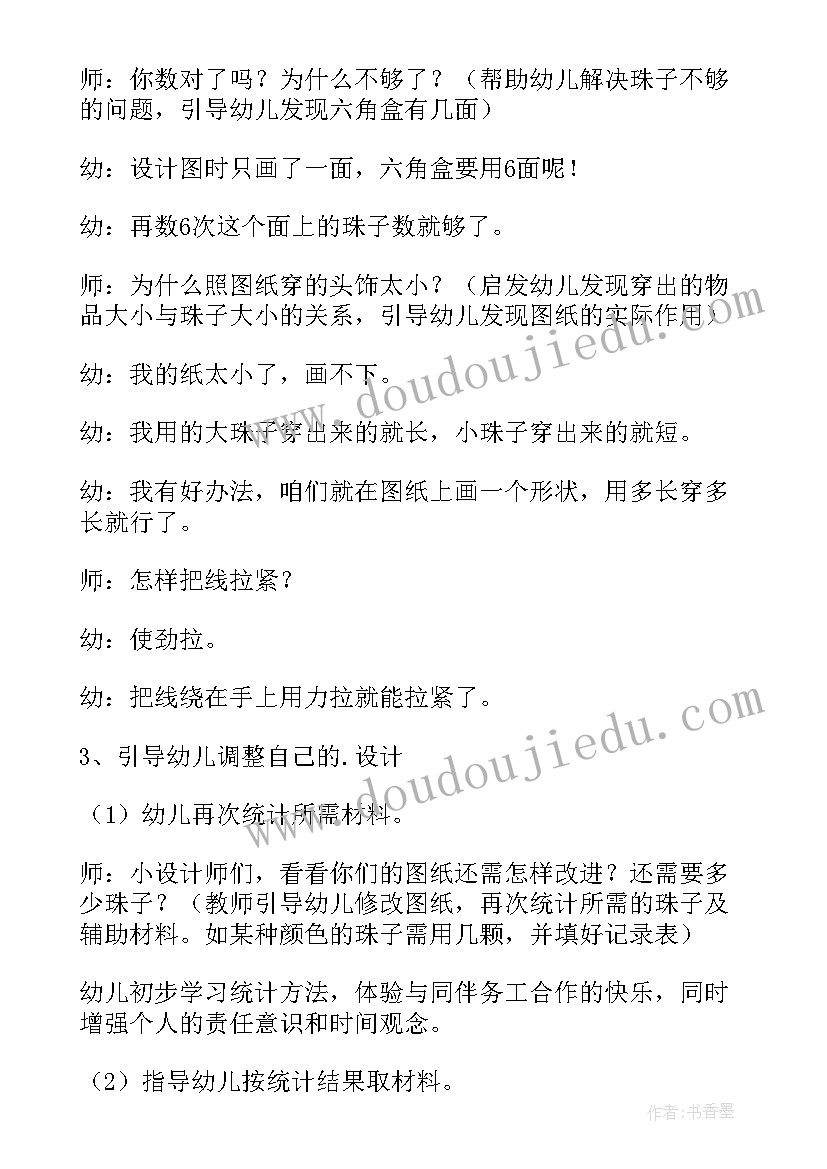 师：你数对了吗？为什么不够了？（帮助幼儿解决珠子不够的问题，引导幼儿发现六角盒有几面）

幼：设计图时只画了一面，六角盒要用6面呢！

幼：再数6次这个面上的珠子数就够了。

师：为什么照图纸穿的头饰太小？（启发幼儿发现穿出的物品大小与珠子大小的关系，引导幼儿发现图纸的实际作用）

幼：我的纸太小了，画不下。

幼：我用的大珠子穿出来的就长，小珠子穿出来的就短。

幼：我有好办法，咱们就在图纸上画一个形状，用多长穿多长就行了。

师：怎样把线拉紧？

幼：使劲拉。

幼：把线绕在手上用力拉就能拉紧了。

3、引导幼儿调整自己的.设计

（1）幼儿再次统计所需材料。

师：小设计师们，看看你们的图纸还需怎样改进？还需要多少珠子？（教师引导幼儿修改图纸，再次统计所需的珠子及辅助材料。如某种颜色的珠子需用几颗，并填好记录表）

幼儿初步学习统计方法，体验与同伴务工合作的快乐，同时增强个人的责任意识和时间观念。

（2）指导幼儿按统计结果取材料。

www.doudoujiedu.com

www.doudoujiedu.com

作者：书香墨